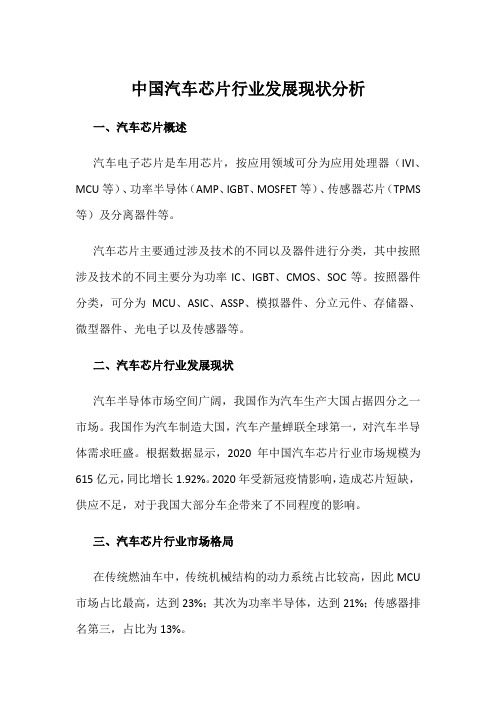 中国汽车芯片行业发展现状分析

一、汽车芯片概述

汽车电子芯片是车用芯片，按应用领域可分为应用处理器（IVI、MCU 等）、功率半导体（AMP、IGBT、MOSFET 等）、传感器芯片（TPMS 等）及分离器件等。

汽车芯片主要通过涉及技术的不同以及器件进行分类，其中按照涉及技术的不同主要分为功率 IC、IGBT、CMOS、SOC 等。按照器件分类，可分为 MCU、ASIC、ASSP、模拟器件、分立元件、存储器、微型器件、光电子以及传感器等。

二、汽车芯片行业发展现状

汽车半导体市场空间广阔，我国作为汽车生产大国占据四分之一市场。我国作为汽车制造大国，汽车产量蝉联全球第一，对汽车半导体需求旺盛。根据数据显示，2020 年中国汽车芯片行业市场规模为 615 亿元，同比增长 1.92%。2020 年受新冠疫情影响，造成芯片短缺，供应不足，对于我国大部分车企带来了不同程度的影响。

三、汽车芯片行业市场格局

在传统燃油车中，传统机械结构的动力系统占比较高，因此 MCU 市场占比最高，达到 23%；其次为功率半导体，达到 21%；传感器排名第三，占比为 13%。